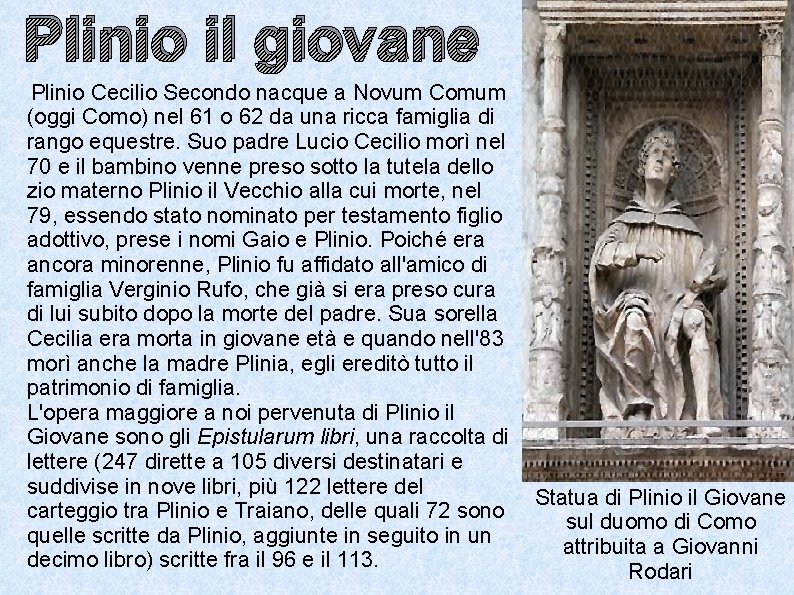 Plinio il giovane

Plinio Cecilio Secondo nacque a Novum Comum (oggi Como) nel 61 o 62 da una ricca famiglia di rango equestre. Suo padre Lucio Cecilio morì nel 70 e il bambino venne preso sotto la tutela dello zio materno Plinio il Vecchio alla cui morte, nel 79, essendo stato nominato per testamento figlio adottivo, prese i nomi Gaio e Plinio. Poiché era ancora minorenne, Plinio fu affidato all'amico di famiglia Verginio Rufo, che già si era preso cura di lui subito dopo la morte del padre. Sua sorella Cecilia era morta in giovane età e quando nell'83 morì anche la madre Plinia, egli ereditò tutto il patrimonio di famiglia.
L'opera maggiore a noi pervenuta di Plinio il Giovane sono gli Epistularum libri, una raccolta di lettere (247 dirette a 105 diversi destinatari e suddivise in nove libri, più 122 lettere del carteggio tra Plinio e Traiano, delle quali 72 sono quelle scritte da Plinio, aggiunte in seguito in un decimo libro) scritte fra il 96 e il 113.

Statua di Plinio il Giovane sul duomo di Como attribuita a Giovanni Rodari